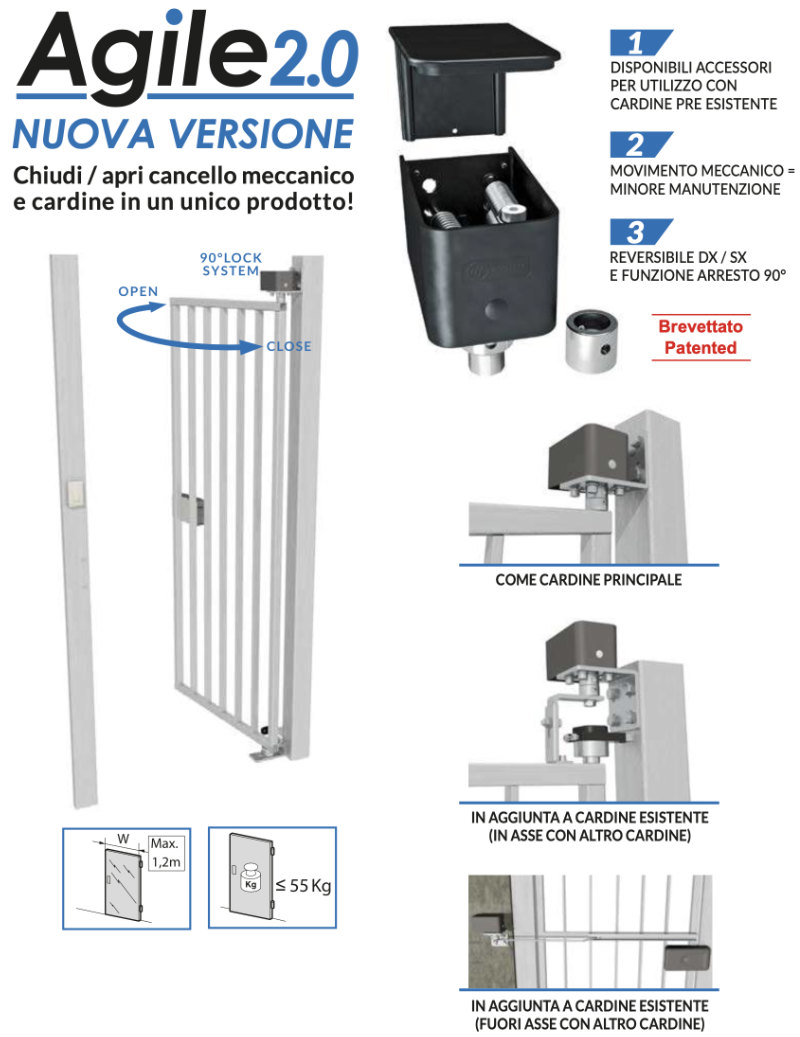 Agile2.0

NUOVA VERSIONE

Chiudi / apri cancello meccanico e cardine in un unico prodotto!

90°LOCK SYSTEM

OPEN

CLOSE

W

Max. 1,2m

Kg

≤ 55 Kg

1

DISPONIBILI ACCESSORI PER UTILIZZO CON CARDINE PRE ESISTENTE

2

MOVIMENTO MECCANICO = MINORE MANUTENZIONE

3

REVERSIBILE DX / SX E FUNZIONE ARRESTO 90°

Brevettato Patented

COME CARDINE PRINCIPALE

IN AGGIUNTA A CARDINE ESISTENTE (IN ASSE CON ALTRO CARDINE)

IN AGGIUNTA A CARDINE ESISTENTE (FUORI ASSE CON ALTRO CARDINE)